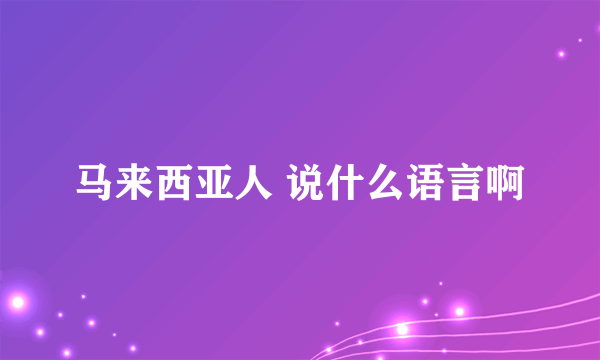 马来西亚人 说什么语言啊